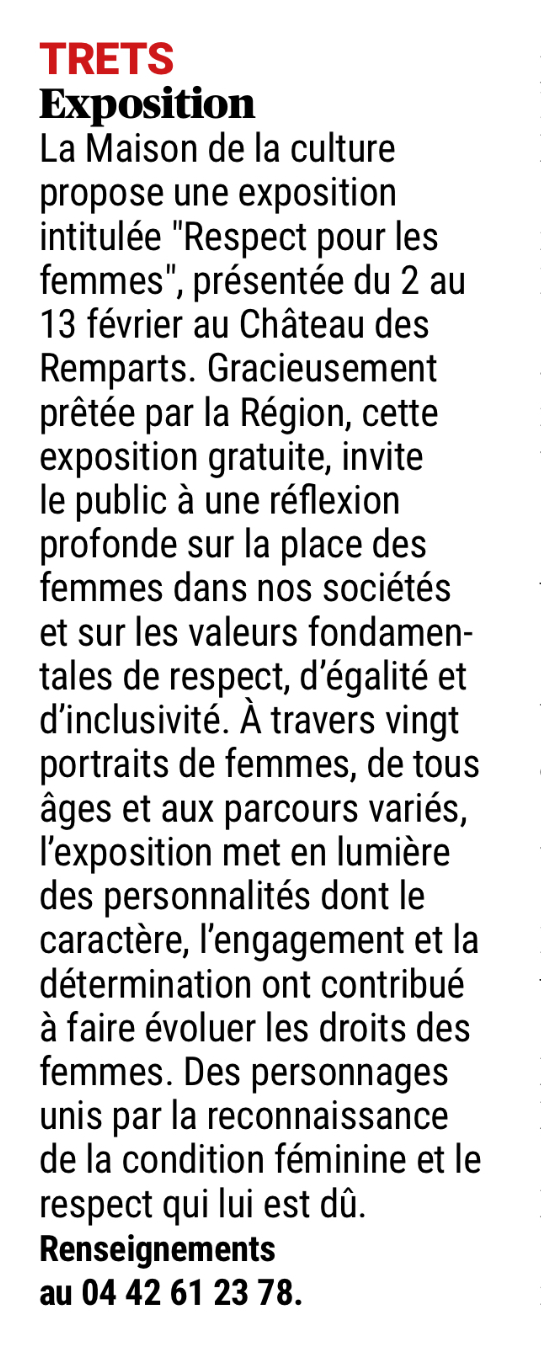 TRETS
Exposition
La Maison de la culture propose une exposition intitulée "Respect pour les femmes", présentée du 2 au 13 février au Château des Remparts. Gracieusement prêtée par la Région, cette exposition gratuite, invite le public à une réflexion profonde sur la place des femmes dans nos sociétés et sur les valeurs fondamentales de respect, d'égalité et d'inclusivité. À travers vingt portraits de femmes, de tous âges et aux parcours variés, l'exposition met en lumière des personnalités dont le caractère, l'engagement et la détermination ont contribué à faire évoluer les droits des femmes. Des personnages unis par la reconnaissance de la condition féminine et le respect qui lui est dû.
Renseignements au 04 42 61 23 78.